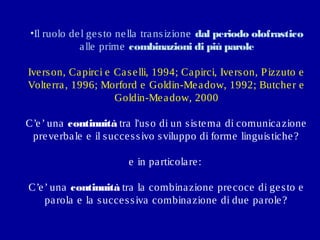 •Il ruolo del gesto nella transizione dal periodo olofrastico alle prime combinazioni di più parole

Iverson, Capirci e Caselli, 1994; Capirci, Iverson, Pizzuto e Volterra, 1996; Morford e Goldin-Meadow, 1992; Butcher e Goldin-Meadow, 2000

C'e' una continuità tra l'uso di un sistema di comunicazione preverbale e il successivo sviluppo di forme linguistiche?

e in particolare:

C'e' una continuità tra la combinazione precoce di gesto e parola e la successiva combinazione di due parole?